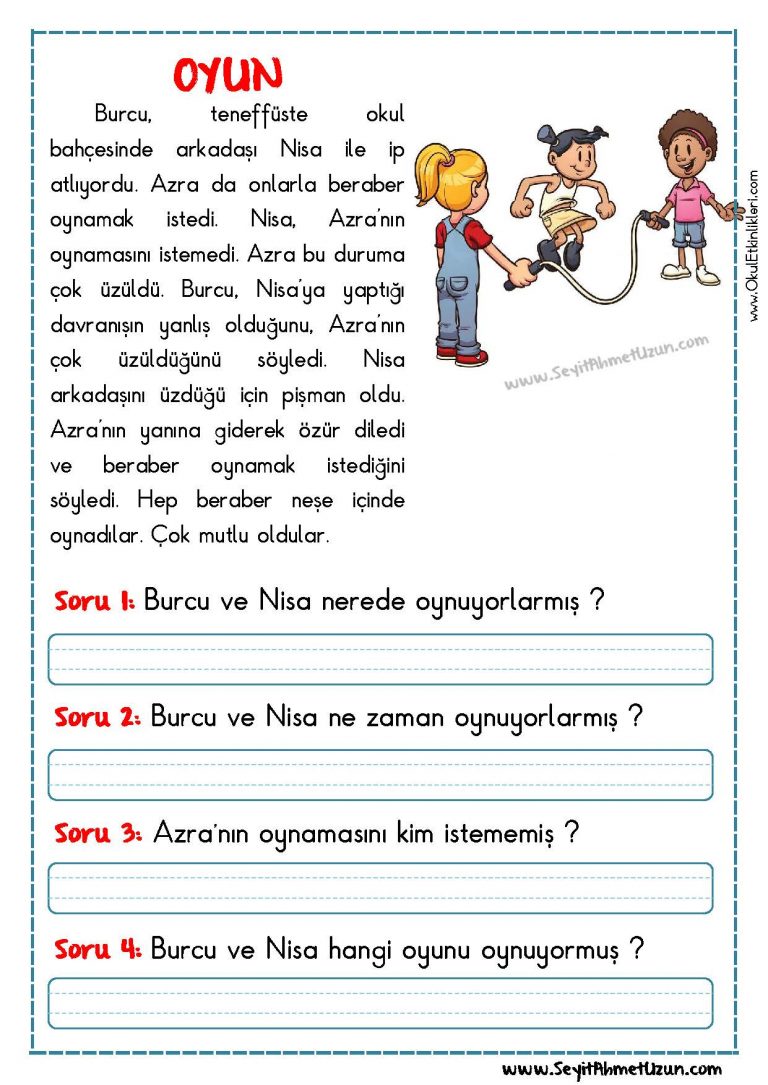 OYUN

Burcu, teneffüste okul bahçesinde arkadaşı Nisa ile ip atlıyordu. Azra da onlarla beraber oynamak istedi. Nisa, Azra'nın oynamasını istemedi. Azra bu duruma çok üzüldü. Burcu, Nisa'ya yaptığı davranışın yanlış olduğunu, Azra'nın çok üzüldüğünü söyledi. Nisa arkadaşını üzdüğü için pişman oldu. Azra'nın yanına giderek özür diledi ve beraber oynamak istediğini söyledi. Hep beraber neşe içinde oynadılar. Çok mutlu oldular.

www.SeyitAhmetUzun.com

www.OkulEtkinlikleri.com

Soru 1: Burcu ve Nisa nerede oynuyorlarmış ?

Soru 2: Burcu ve Nisa ne zaman oynuyorlarmış ?

Soru 3: Azra'nın oynamasını kim istememiş ?

Soru 4: Burcu ve Nisa hangi oyunu oynuyormuş ?

www.SeyitAhmetUzun.com